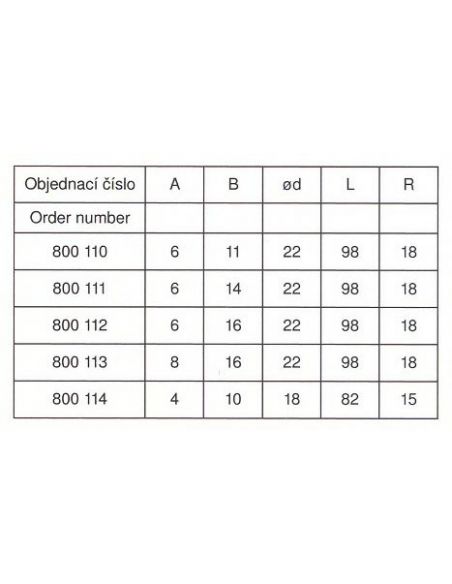 | Objednací číslo | A | B | ød | L | R |
|---|---|---|---|---|---|
| Order number | | | | | |
| 800 110 | 6 | 11 | 22 | 98 | 18 |
| 800 111 | 6 | 14 | 22 | 98 | 18 |
| 800 112 | 6 | 16 | 22 | 98 | 18 |
| 800 113 | 8 | 16 | 22 | 98 | 18 |
| 800 114 | 4 | 10 | 18 | 82 | 15 |